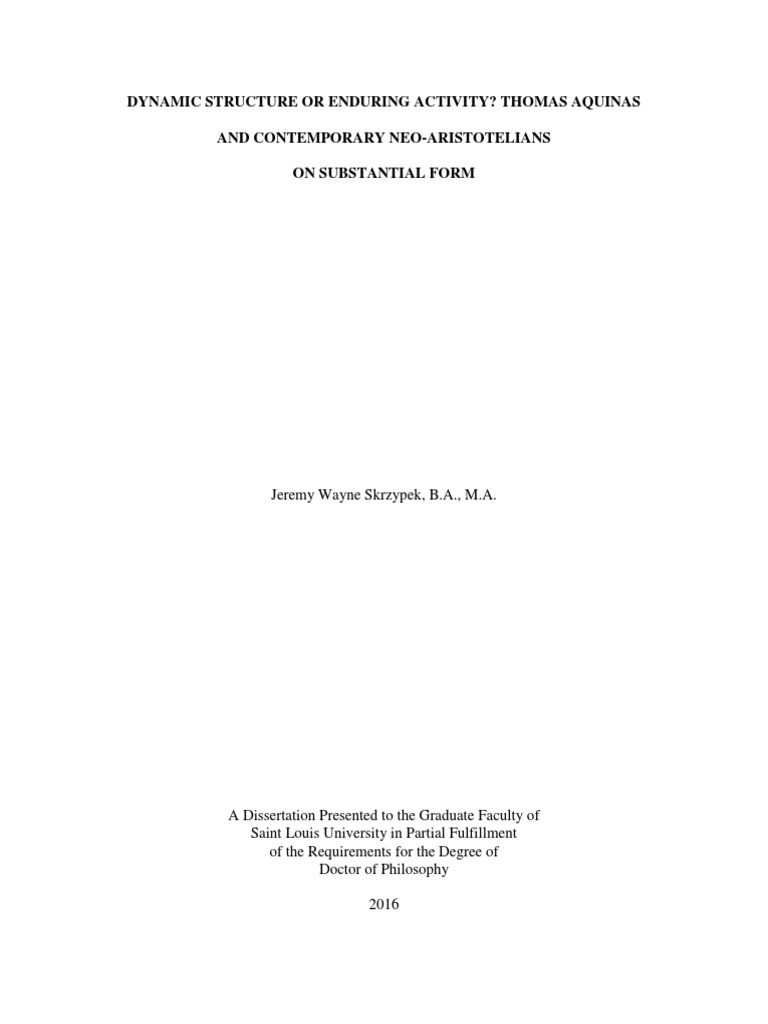 DYNAMIC STRUCTURE OR ENDURING ACTIVITY? THOMAS AQUINAS

AND CONTEMPORARY NEO-ARISTOTELIANS

ON SUBSTANTIAL FORM

Jeremy Wayne Skrzypek, B.A., M.A.

A Dissertation Presented to the Graduate Faculty of Saint Louis University in Partial Fulfillment of the Requirements for the Degree of Doctor of Philosophy

2016